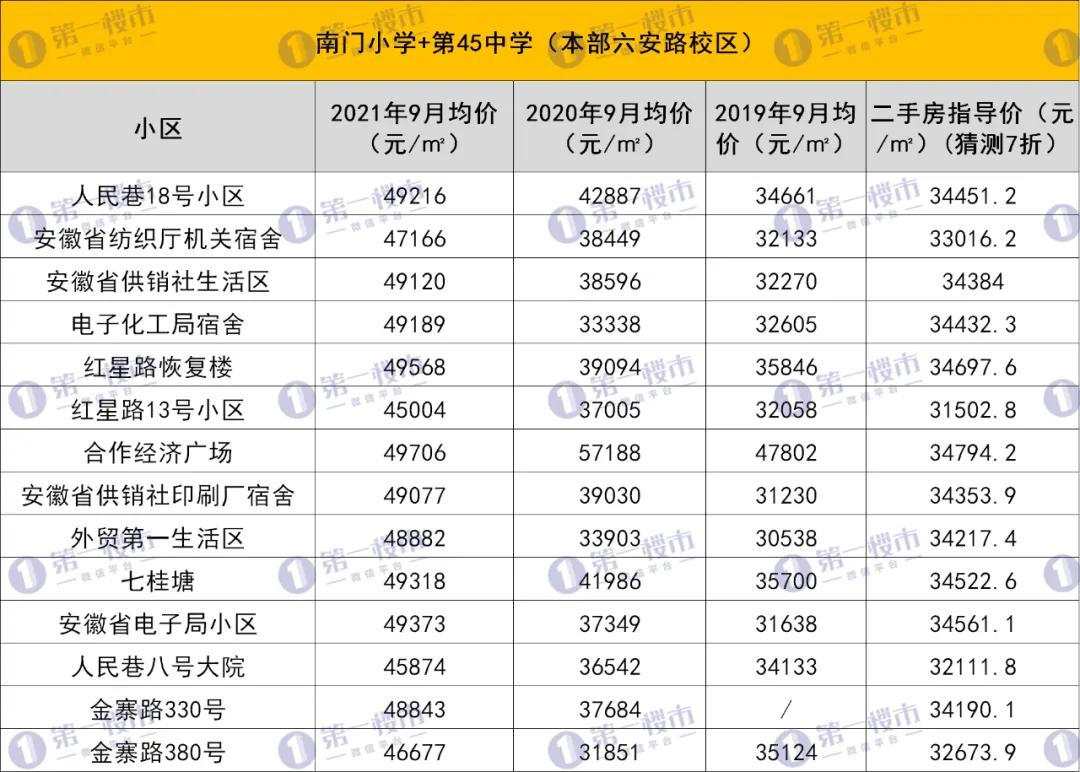 南门小学+第45中学（本部六安路校区）

| 小区 | 2021年9月均价（元/㎡） | 2020年9月均价（元/㎡） | 2019年9月均价（元/㎡） | 二手房指导价（元/㎡）（猜测7折） |
|---|---|---|---|---|
| 人民巷18号小区 | 49216 | 42887 | 34661 | 34451.2 |
| 安徽省纺织厅机关宿舍 | 47166 | 38449 | 32133 | 33016.2 |
| 安徽省供销社生活区 | 49120 | 38596 | 32270 | 34384 |
| 电子化工局宿舍 | 49189 | 33338 | 32605 | 34432.3 |
| 红星路恢复楼 | 49568 | 39094 | 35846 | 34697.6 |
| 红星路13号小区 | 45004 | 37005 | 32058 | 31502.8 |
| 合作经济广场 | 49706 | 57188 | 47802 | 34794.2 |
| 安徽省供销社印刷厂宿舍 | 49077 | 39030 | 31230 | 34353.9 |
| 外贸第一生活区 | 48882 | 33903 | 30538 | 34217.4 |
| 七桂塘 | 49318 | 41986 | 35700 | 34522.6 |
| 安徽省电子局小区 | 49373 | 37349 | 31638 | 34561.1 |
| 人民巷八号大院 | 45874 | 36542 | 34133 | 32111.8 |
| 金寨路330号 | 48843 | 37684 | / | 34190.1 |
| 金寨路380号 | 46677 | 31851 | 35124 | 32673.9 |

第一楼市 微信平台